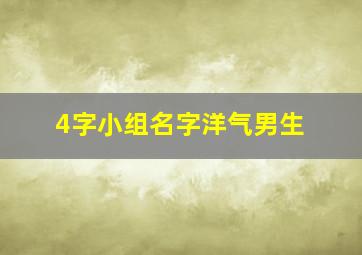 4字小组名字洋气男生